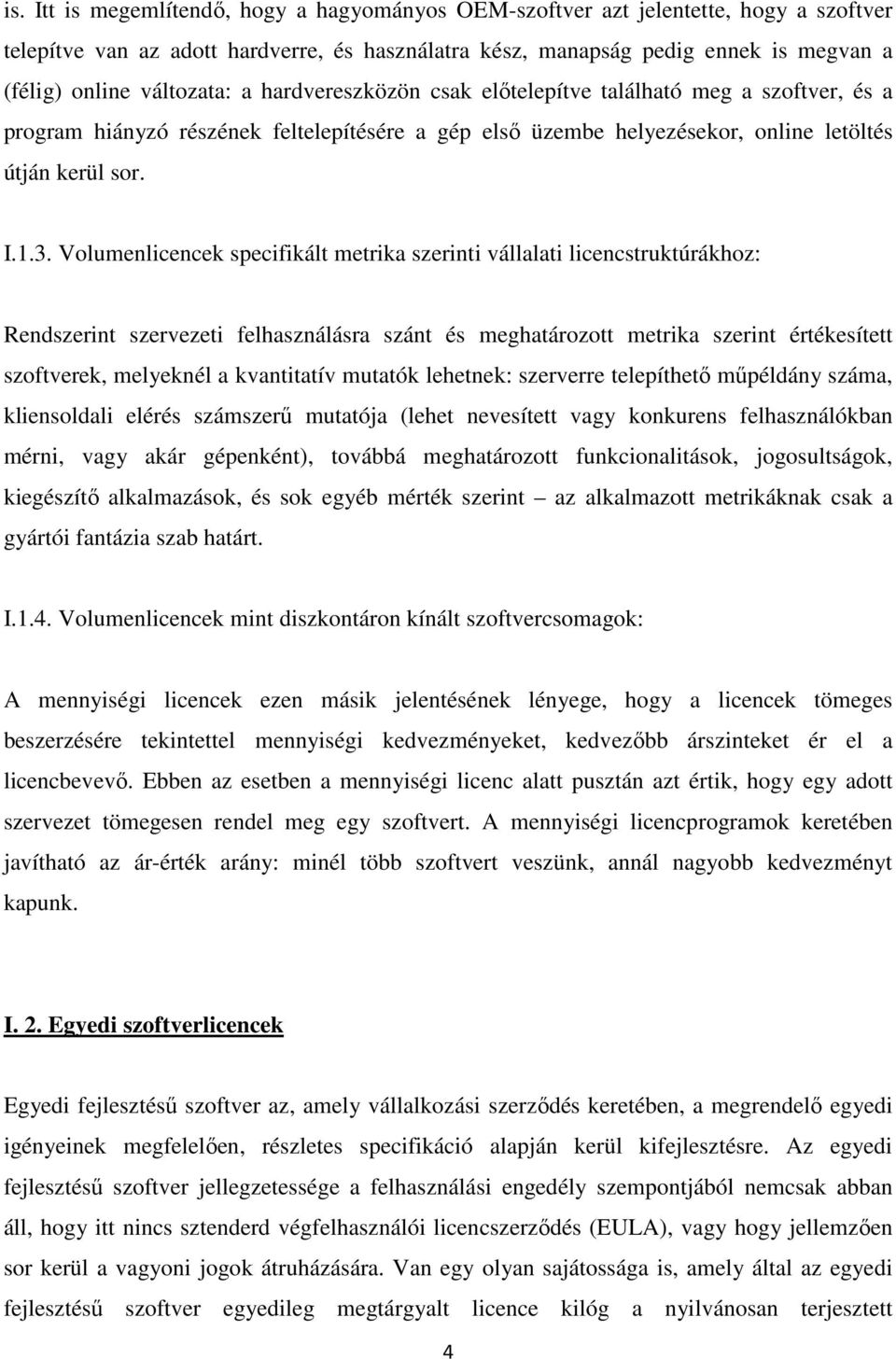 is. Itt is megemlítendő, hogy a hagyományos OEM-szoftver azt jelentette, hogy a szoftver telepítve van az adott hardverre, és használatra kész, manapság pedig ennek is megvan a (félig) online változata: a hardvereszközön csak előtelepítve található meg a szoftver, és a program hiányzó részének feltelepítésére a gép első üzembe helyezésekor, online letöltés útján kerül sor.

I.1.3. Volumenlicencek specifikált metrika szerinti vállalati licencstruktúrákhoz:

Rendszerint szervezeti felhasználásra szánt és meghatározott metrika szerint értékesített szoftverek, melyeknél a kvantitatív mutatók lehetnek: szerverre telepíthető műpéldány száma, kliensoldali elérés számszerű mutatója (lehet nevesített vagy konkurens felhasználókban mérni, vagy akár gépenként), továbbá meghatározott funkcionalitások, jogosultságok, kiegészítő alkalmazások, és sok egyéb mérték szerint – az alkalmazott metrikáknak csak a gyártói fantázia szab határt.

I.1.4. Volumenlicencek mint diszkontáron kínált szoftvercsomagok:

A mennyiségi licencek ezen másik jelentésének lényege, hogy a licencek tömeges beszerzésére tekintettel mennyiségi kedvezményeket, kedvezőbb árszinteket ér el a licencbevevő. Ebben az esetben a mennyiségi licenc alatt pusztán azt értik, hogy egy adott szervezet tömegesen rendel meg egy szoftvert. A mennyiségi licencprogramok keretében javítható az ár-érték arány: minél több szoftvert veszünk, annál nagyobb kedvezményt kapunk.

I. 2. Egyedi szoftverlicencek

Egyedi fejlesztésű szoftver az, amely vállalkozási szerződés keretében, a megrendelő egyedi igényeinek megfelelően, részletes specifikáció alapján kerül kifejlesztésre. Az egyedi fejlesztésű szoftver jellegzetessége a felhasználási engedély szempontjából nemcsak abban áll, hogy itt nincs sztenderd végfelhasználói licencszerződés (EULA), vagy hogy jellemzően sor kerül a vagyoni jogok átruházására. Van egy olyan sajátossága is, amely által az egyedi fejlesztésű szoftver egyedileg megtárgyalt licence kilóg a nyilvánosan terjesztett

4